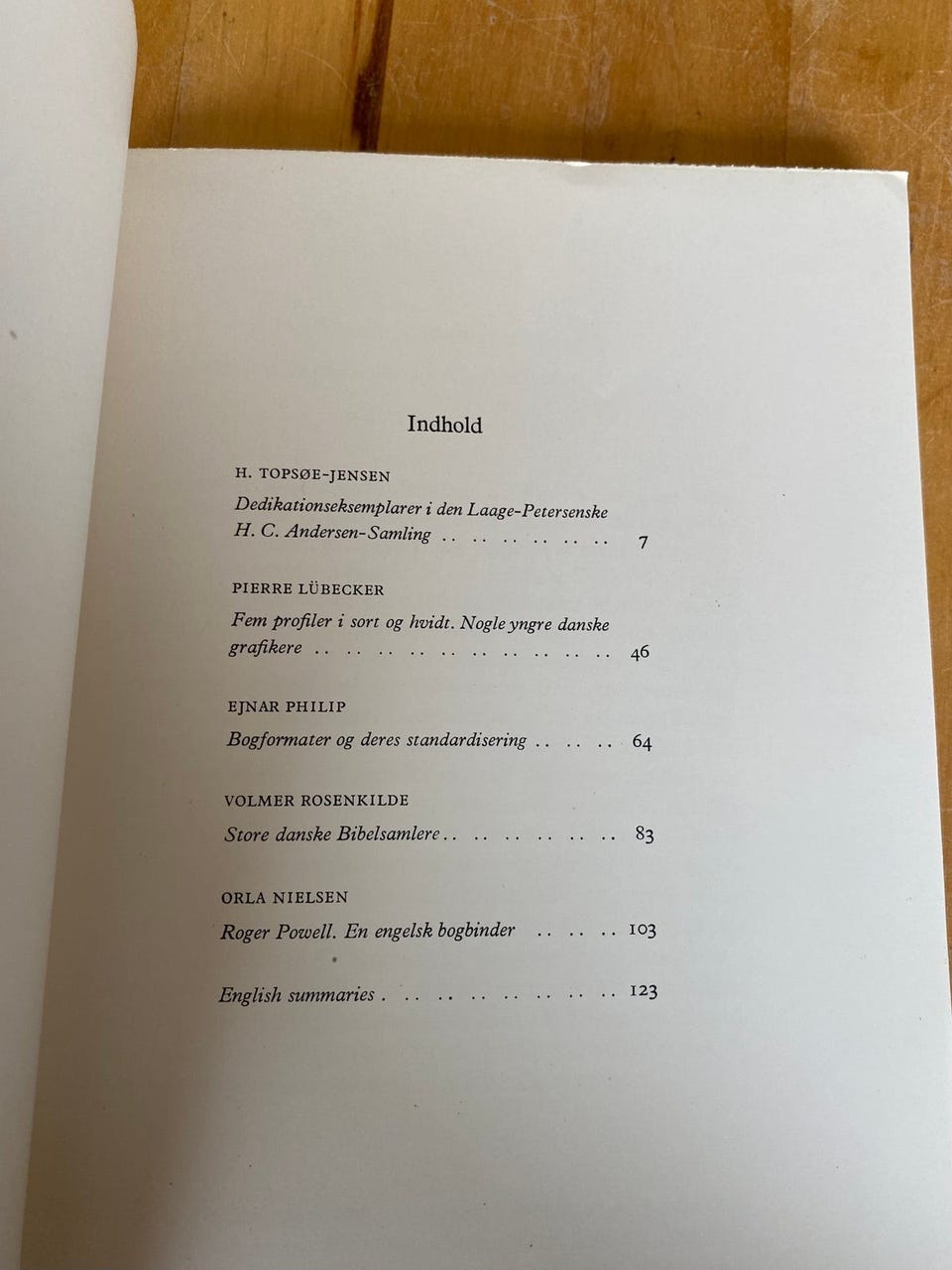 Indhold

H. TOPSØE-JENSEN

Dedikationseksemplarer i den Laage-Petersenske H. C. Andersen-Samling 7

PIERRE LÜBECKER

Fem profiler i sort og hvidt. Nogle yngre danske grafikere 46

EJNAR PHILIP

Bogformater og deres standardisering 64

VOLMER ROSENKILDE

Store danske Bibelsamlere 83

ORLA NIELSEN

Roger Powell. En engelsk bogbinder 103

English summaries 123